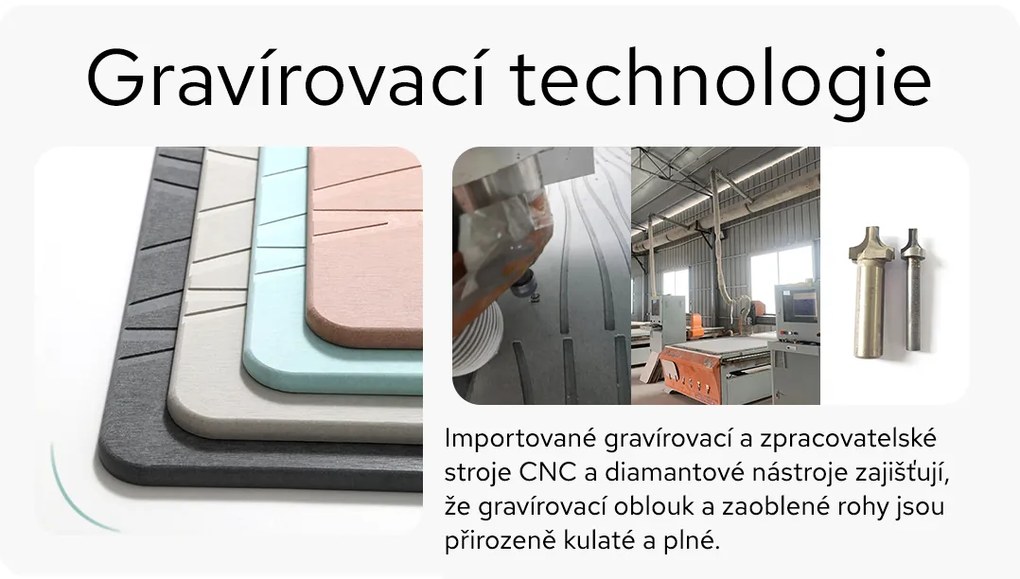 Gravírovací technologie

Importované gravírovací a zpracovatelské stroje CNC a diamantové nástroje zajišťují, že gravírovací oblouk a zaoblené rohy jsou přirozeně kulaté a plné.